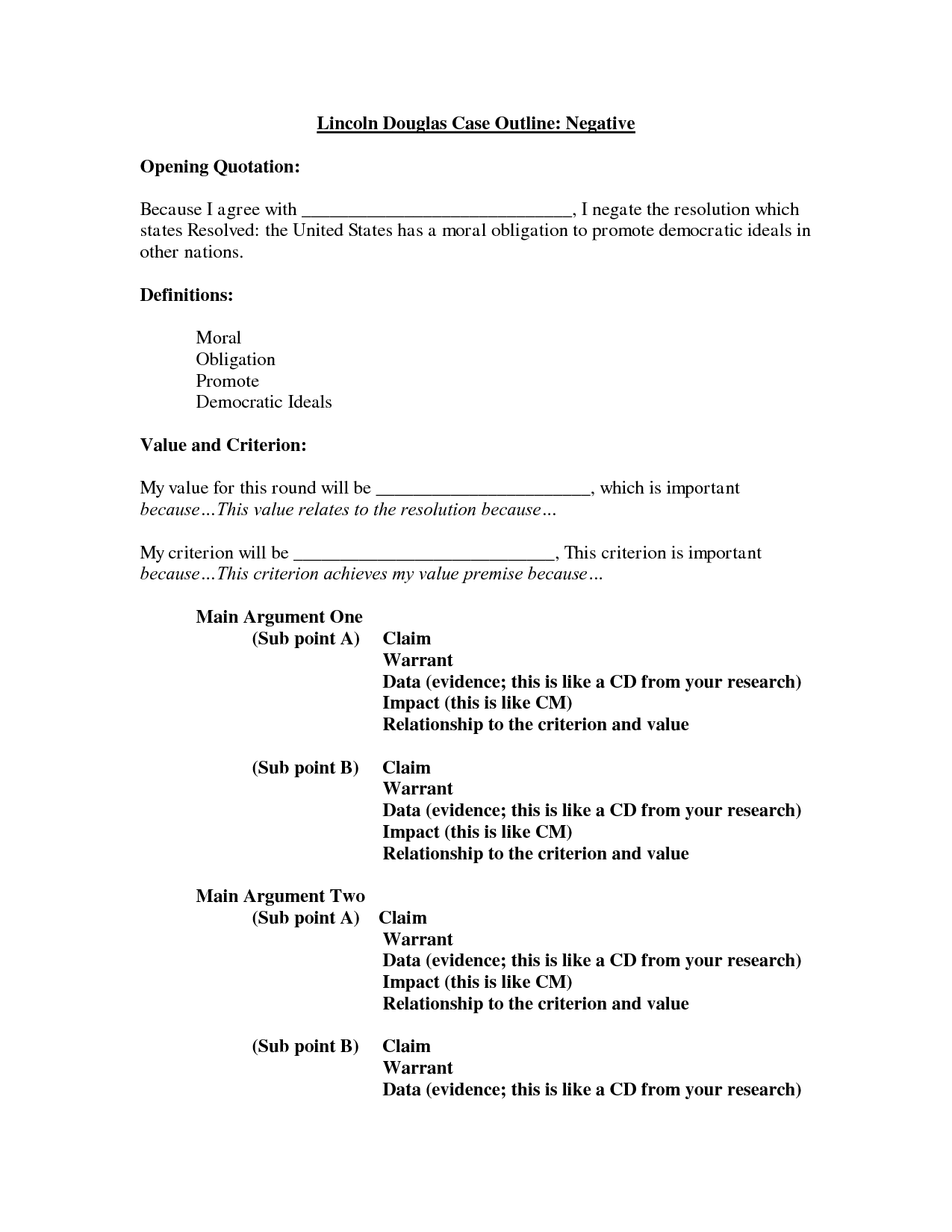 Lincoln Douglas Case Outline: Negative

Opening Quotation:

Because I agree with ______________________________, I negate the resolution which states Resolved: the United States has a moral obligation to promote democratic ideals in other nations.

Definitions:

Moral
Obligation
Promote
Democratic Ideals

Value and Criterion:

My value for this round will be ________________________, which is important because…This value relates to the resolution because…

My criterion will be _____________________________, This criterion is important because…This criterion achieves my value premise because…

Main Argument One
(Sub point A) Claim
Warrant
Data (evidence; this is like a CD from your research)
Impact (this is like CM)
Relationship to the criterion and value

(Sub point B) Claim
Warrant
Data (evidence; this is like a CD from your research)
Impact (this is like CM)
Relationship to the criterion and value

Main Argument Two
(Sub point A) Claim
Warrant
Data (evidence; this is like a CD from your research)
Impact (this is like CM)
Relationship to the criterion and value

(Sub point B) Claim
Warrant
Data (evidence; this is like a CD from your research)